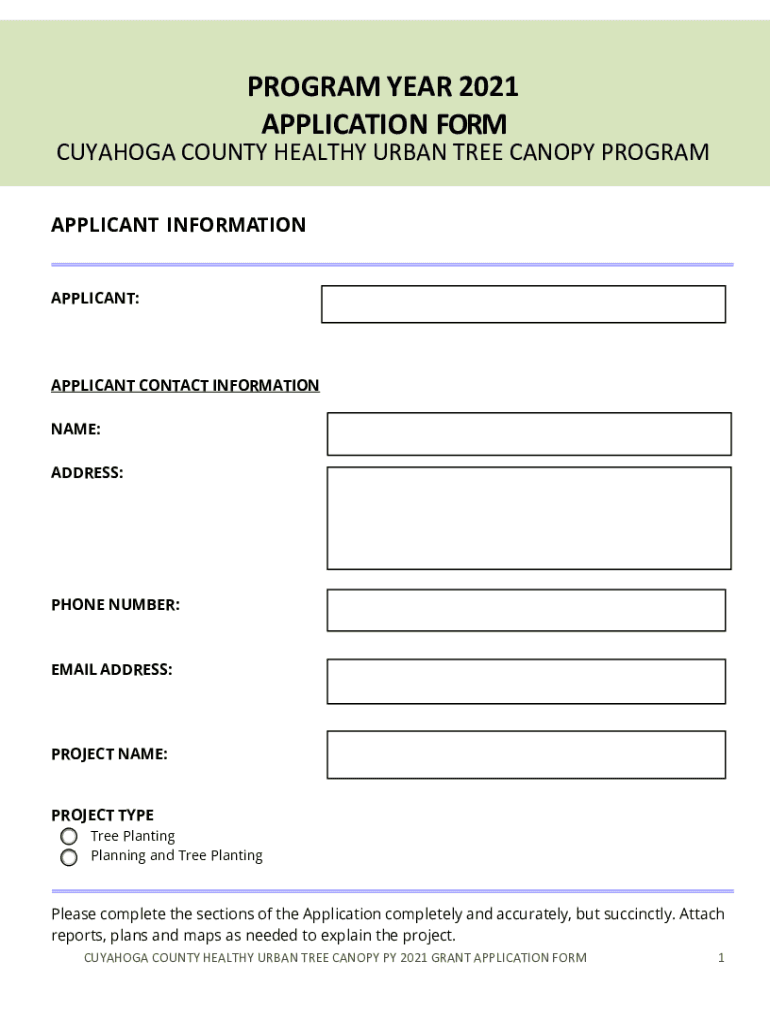 PROGRAM YEAR 2021
APPLICATION FORM
CUYAHOGA COUNTY HEALTHY URBAN TREE CANOPY PROGRAM

APPLICANT INFORMATION

APPLICANT:

APPLICANT CONTACT INFORMATION

NAME:

ADDRESS:

PHONE NUMBER:

EMAIL ADDRESS:

PROJECT NAME:

PROJECT TYPE
Tree Planting
Planning and Tree Planting

Please complete the sections of the Application completely and accurately, but succinctly. Attach reports, plans and maps as needed to explain the project.

CUYAHOGA COUNTY HEALTHY URBAN TREE CANOPY PY 2021 GRANT APPLICATION FORM 1